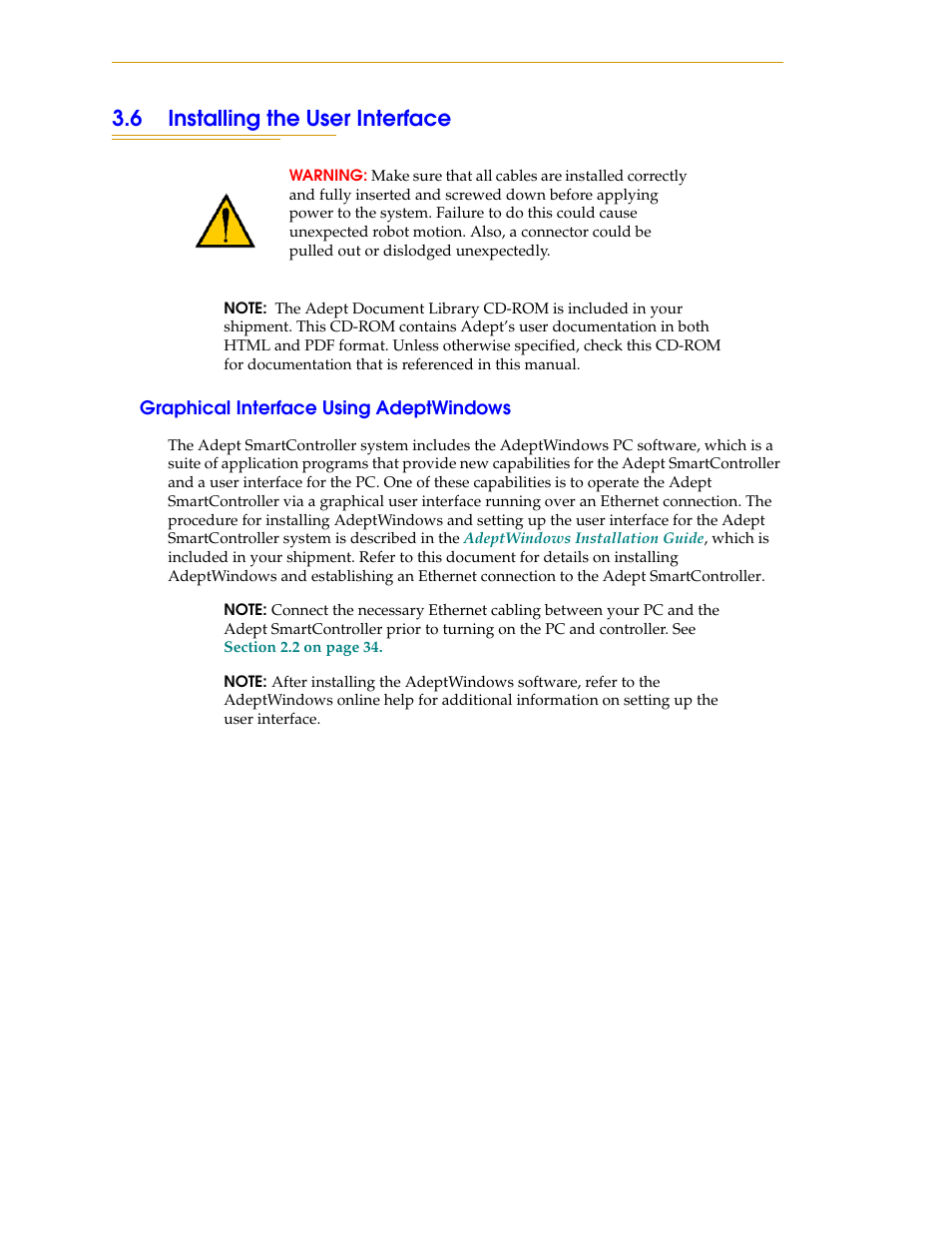 3.6 Installing the User Interface

WARNING: Make sure that all cables are installed correctly and fully inserted and screwed down before applying power to the system. Failure to do this could cause unexpected robot motion. Also, a connector could be pulled out or dislodged unexpectedly.

NOTE: The Adept Document Library CD-ROM is included in your shipment. This CD-ROM contains Adept's user documentation in both HTML and PDF format. Unless otherwise specified, check this CD-ROM for documentation that is referenced in this manual.

Graphical Interface Using AdeptWindows

The Adept SmartController system includes the AdeptWindows PC software, which is a suite of application programs that provide new capabilities for the Adept SmartController and a user interface for the PC. One of these capabilities is to operate the Adept SmartController via a graphical user interface running over an Ethernet connection. The procedure for installing AdeptWindows and setting up the user interface for the Adept SmartController system is described in the AdeptWindows Installation Guide, which is included in your shipment. Refer to this document for details on installing AdeptWindows and establishing an Ethernet connection to the Adept SmartController.

NOTE: Connect the necessary Ethernet cabling between your PC and the Adept SmartController prior to turning on the PC and controller. See Section 2.2 on page 34.

NOTE: After installing the AdeptWindows software, refer to the AdeptWindows online help for additional information on setting up the user interface.